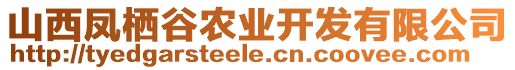 山西凤栖谷农业开发有限公司
http://tyedgarsteele.cn.coovee.com